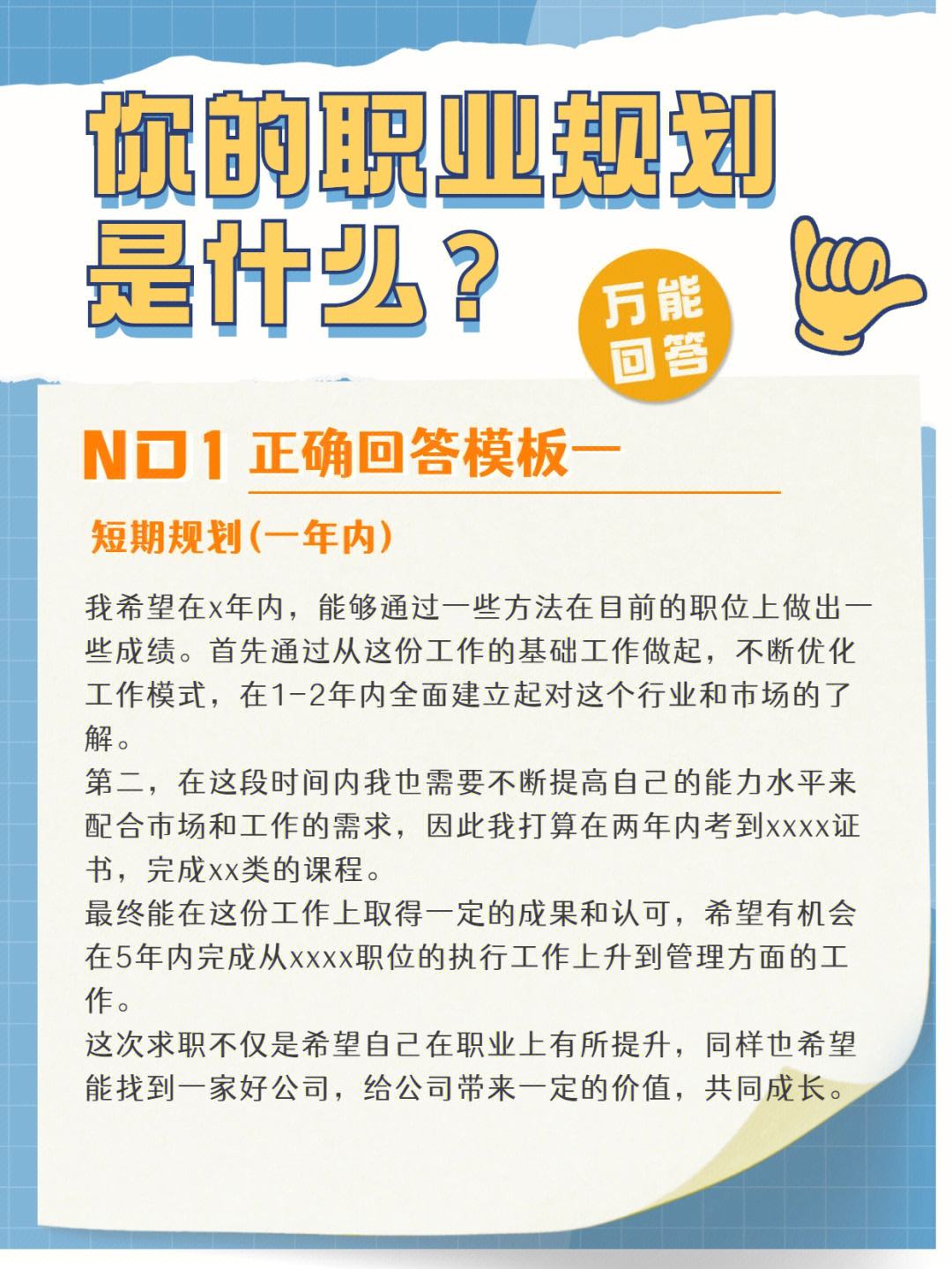 你的职业规划是什么？

万能回答

NO1 正确回答模板一

短期规划(一年内)

我希望在x年内，能够通过一些方法在目前的职位上做出一些成绩。首先通过从这份工作的基础工作做起，不断优化工作模式，在1-2年内全面建立起对这个行业和市场的了解。
第二，在这段时间内我也需要不断提高自己的能力水平来配合市场和工作的需求，因此我打算在两年内考到xxxx证书，完成xx类的课程。
最终能在这份工作上取得一定的成果和认可，希望有机会在5年内完成从xxxx职位的执行工作上升到管理方面的工作。
这次求职不仅是希望自己在职业上有所提升，同样也希望能找到一家好公司，给公司带来一定的价值，共同成长。